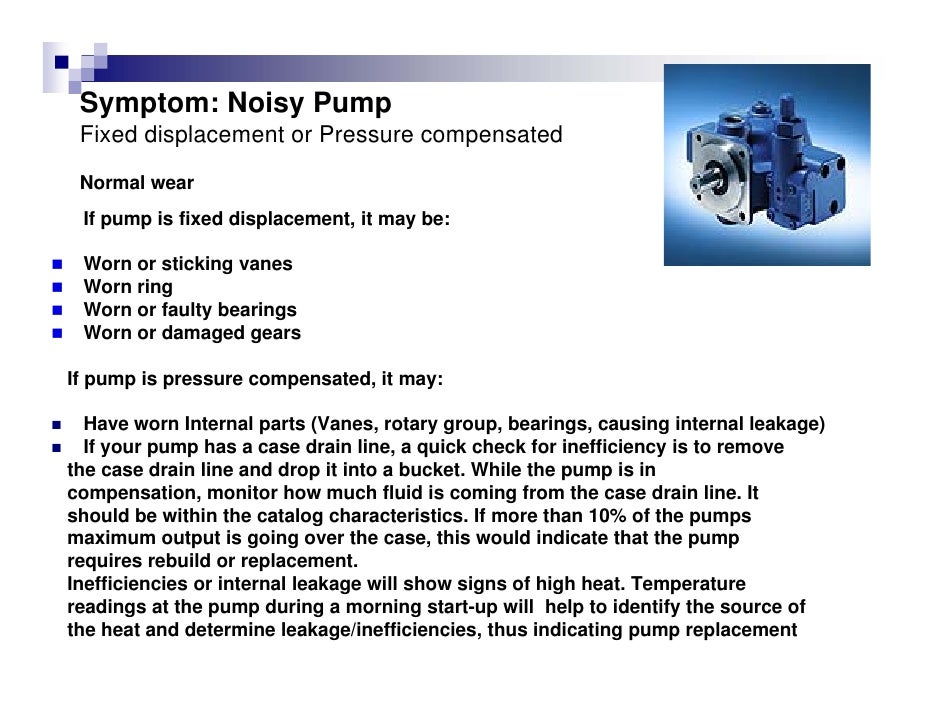 Symptom: Noisy Pump
Fixed displacement or Pressure compensated

Normal wear

If pump is fixed displacement, it may be:

- Worn or sticking vanes
- Worn ring
- Worn or faulty bearings
- Worn or damaged gears

If pump is pressure compensated, it may:

- Have worn Internal parts (Vanes, rotary group, bearings, causing internal leakage)
- If your pump has a case drain line, a quick check for inefficiency is to remove the case drain line and drop it into a bucket. While the pump is in compensation, monitor how much fluid is coming from the case drain line. It should be within the catalog characteristics. If more than 10% of the pumps maximum output is going over the case, this would indicate that the pump requires rebuild or replacement.

Inefficiencies or internal leakage will show signs of high heat. Temperature readings at the pump during a morning start-up will help to identify the source of the heat and determine leakage/inefficiencies, thus indicating pump replacement